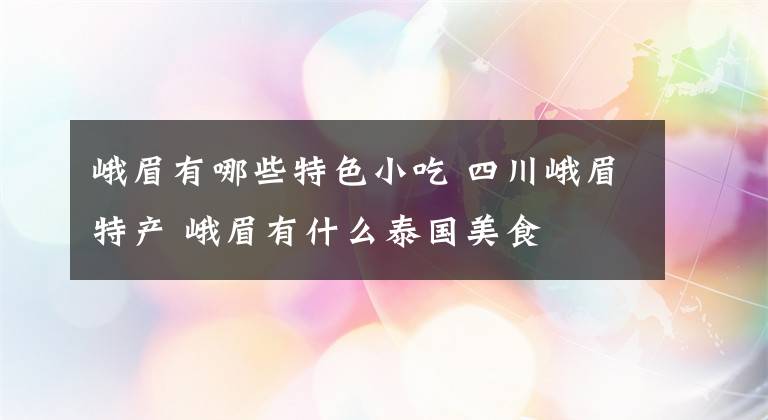 峨眉有哪些特色小吃 四川峨眉特产 峨眉有什么泰国美食